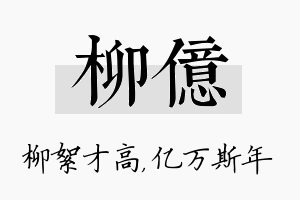 柳億

柳絮才高,亿万斯年